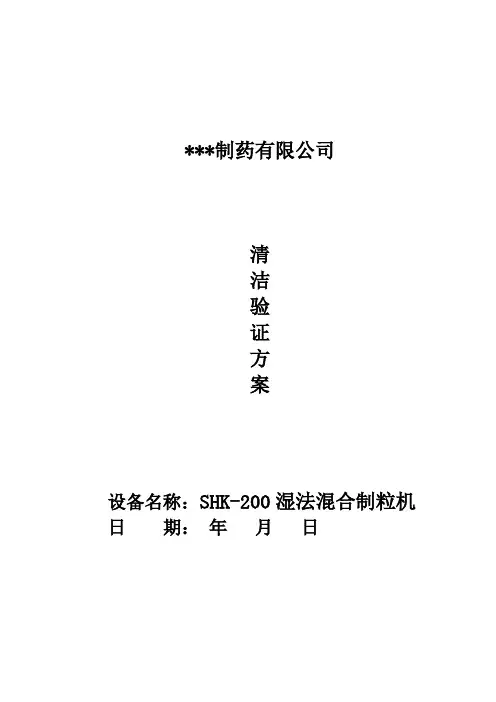 ***制药有限公司

清
洁
验
证
方
案

设备名称：SHK-200湿法混合制粒机
日 期： 年 月 日